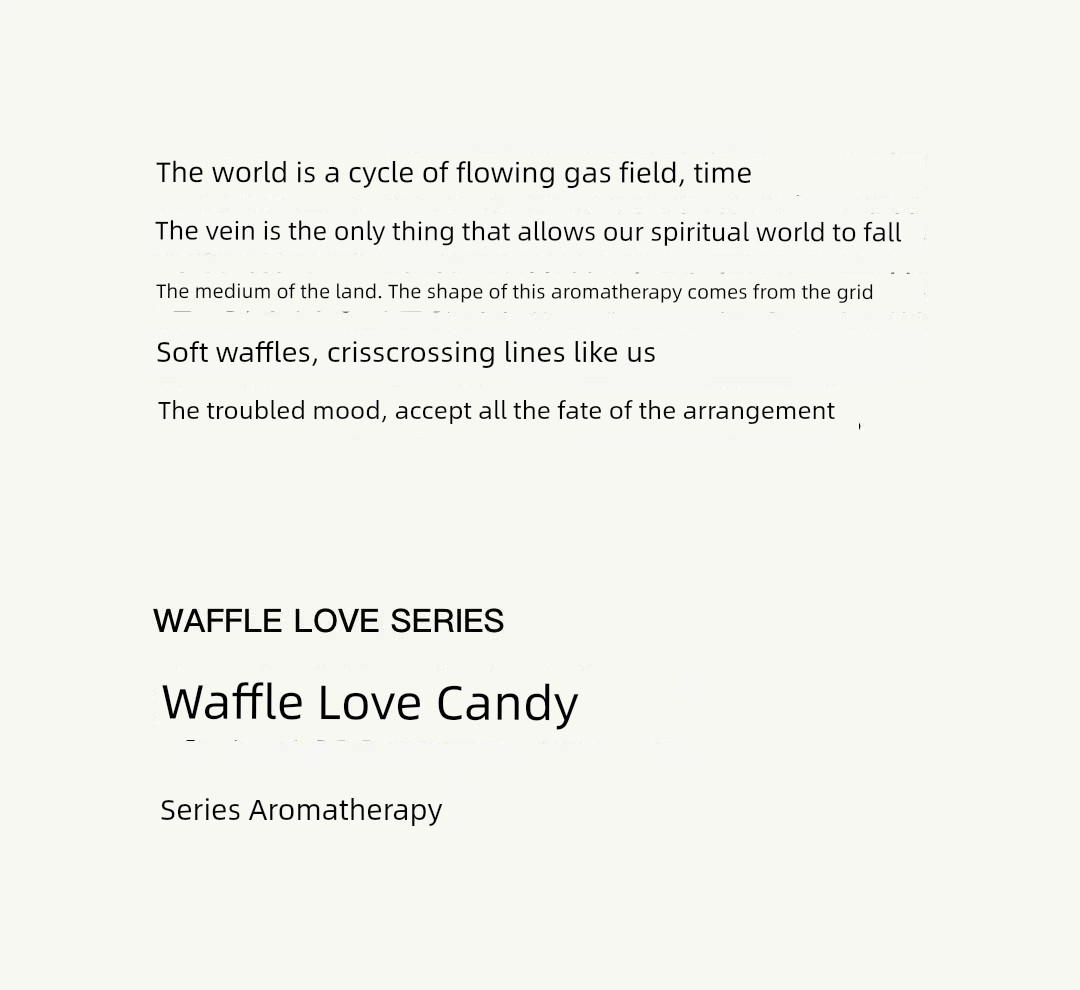 The world is a cycle of flowing gas field, time
The vein is the only thing that allows our spiritual world to fall
The medium of the land. The shape of this aromatherapy comes from the grid
Soft waffles, crisscrossing lines like us
The troubled mood, accept all the fate of the arrangement

WAFFLE LOVE SERIES

Waffle Love Candy

Series Aromatherapy